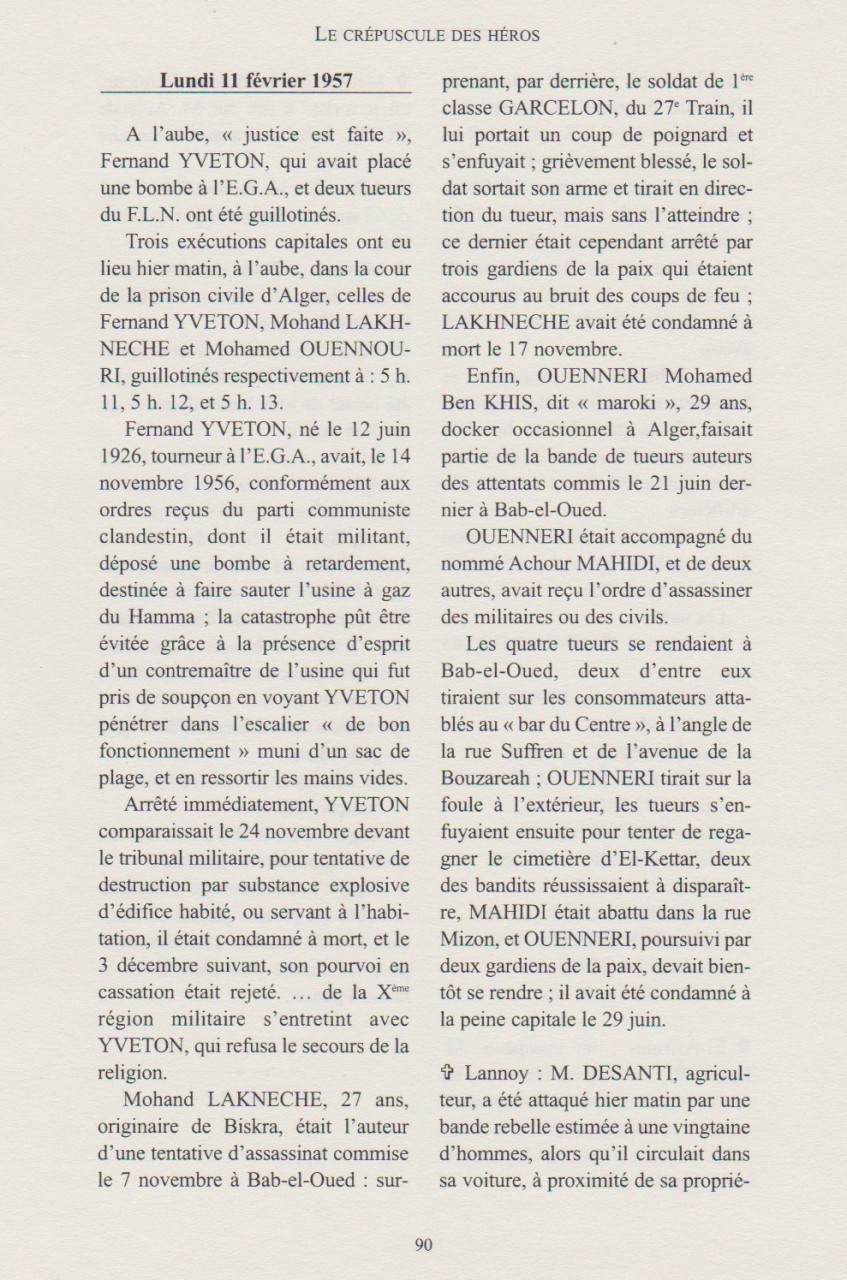 LE CRÉPUSCULE DES HÉROS

Lundi 11 février 1957

A l'aube, « justice est faite », Fernand YVETON, qui avait placé une bombe à l'E.G.A., et deux tueurs du F.L.N. ont été guillotinés.

Trois exécutions capitales ont eu lieu hier matin, à l'aube, dans la cour de la prison civile d'Alger, celles de Fernand YVETON, Mohand LAKHNECHE et Mohamed OUENNOURI, guillotinés respectivement à : 5 h. 11, 5 h. 12, et 5 h. 13.

Fernand YVETON, né le 12 juin 1926, tourneur à l'E.G.A., avait, le 14 novembre 1956, conformément aux ordres reçus du parti communiste clandestin, dont il était militant, déposé une bombe à retardement, destinée à faire sauter l'usine à gaz du Hamma ; la catastrophe pût être évitée grâce à la présence d'esprit d'un contremaître de l'usine qui fut pris de soupçon en voyant YVETON pénétrer dans l'escalier « de bon fonctionnement » muni d'un sac de plage, et en ressortir les mains vides.

Arrêté immédiatement, YVETON comparaissait le 24 novembre devant le tribunal militaire, pour tentative de destruction par substance explosive d'édifice habité, ou servant à l'habitation, il était condamné à mort, et le 3 décembre suivant, son pourvoi en cassation était rejeté. … de la X$^{ème}$ région militaire s'entretint avec YVETON, qui refusa le secours de la religion.

Mohand LAKNECHE, 27 ans, originaire de Biskra, était l'auteur d'une tentative d'assassinat commise le 7 novembre à Bab-el-Oued : surprenant, par derrière, le soldat de 1$^{ère}$ classe GARCELON, du 27$^{e}$ Train, il lui portait un coup de poignard et s'enfuyait ; grièvement blessé, le soldat sortait son arme et tirait en direction du tueur, mais sans l'atteindre ; ce dernier était cependant arrêté par trois gardiens de la paix qui étaient accourus au bruit des coups de feu ; LAKHNECHE avait été condamné à mort le 17 novembre.

Enfin, OUENNERI Mohamed Ben KHIS, dit « maroki », 29 ans, docker occasionnel à Alger,faisait partie de la bande de tueurs auteurs des attentats commis le 21 juin dernier à Bab-el-Oued.

OUENNERI était accompagné du nommé Achour MAHIDI, et de deux autres, avait reçu l'ordre d'assassiner des militaires ou des civils.

Les quatre tueurs se rendaient à Bab-el-Oued, deux d'entre eux tiraient sur les consommateurs attablés au « bar du Centre », à l'angle de la rue Suffren et de l'avenue de la Bouzareah ; OUENNERI tirait sur la foule à l'extérieur, les tueurs s'enfuyaient ensuite pour tenter de regagner le cimetière d'El-Kettar, deux des bandits réussissaient à disparaître, MAHIDI était abattu dans la rue Mizon, et OUENNERI, poursuivi par deux gardiens de la paix, devait bientôt se rendre ; il avait été condamné à la peine capitale le 29 juin.

✞ Lannoy : M. DESANTI, agriculteur, a été attaqué hier matin par une bande rebelle estimée à une vingtaine d'hommes, alors qu'il circulait dans sa voiture, à proximité de sa proprié-

90